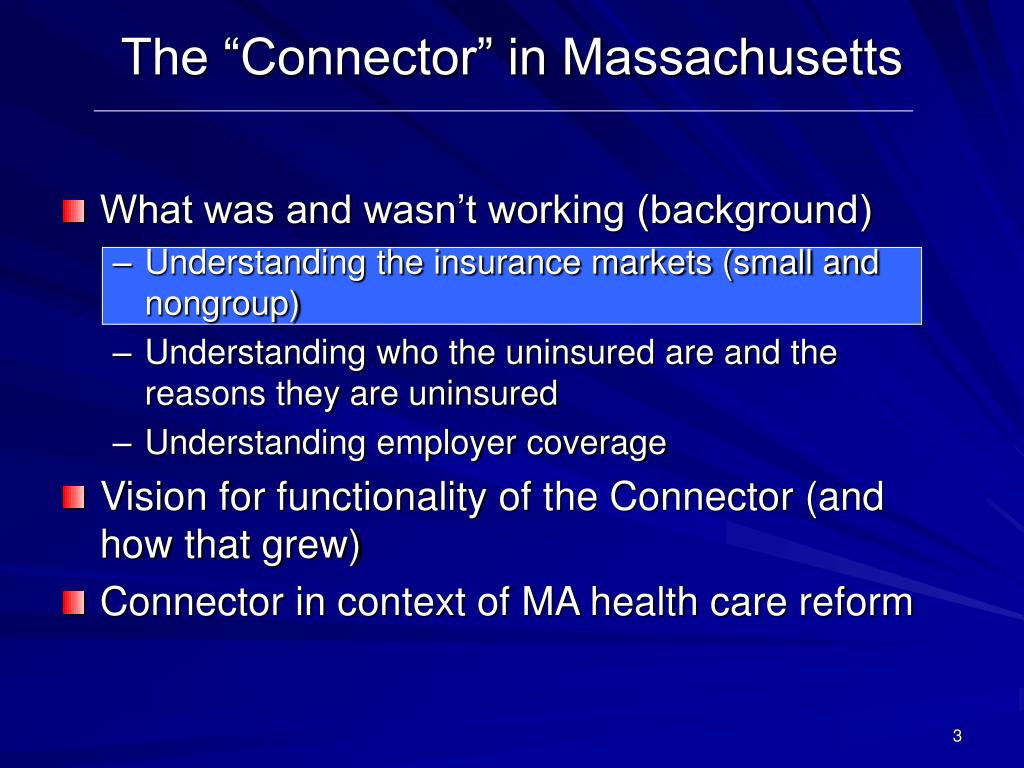 The “Connector” in Massachusetts

What was and wasn’t working (background)

– Understanding the insurance markets (small and nongroup)

– Understanding who the uninsured are and the reasons they are uninsured

– Understanding employer coverage

Vision for functionality of the Connector (and how that grew)

Connector in context of MA health care reform

3